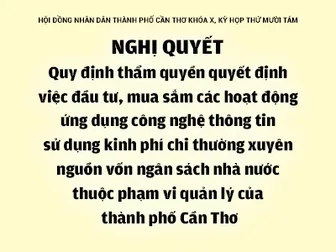 HỘI ĐỒNG NHÂN DÂN THÀNH PHỐ CẦN THƠ KHÓA X, KỲ HỌP THỨ MƯỜI TÁM

NGHỊ QUYẾT

Quy định thẩm quyền quyết định việc đầu tư, mua sắm các hoạt động ứng dụng công nghệ thông tin sử dụng kinh phí chi thường xuyên nguồn vốn ngân sách nhà nước thuộc phạm vi quản lý của thành phố Cần Thơ